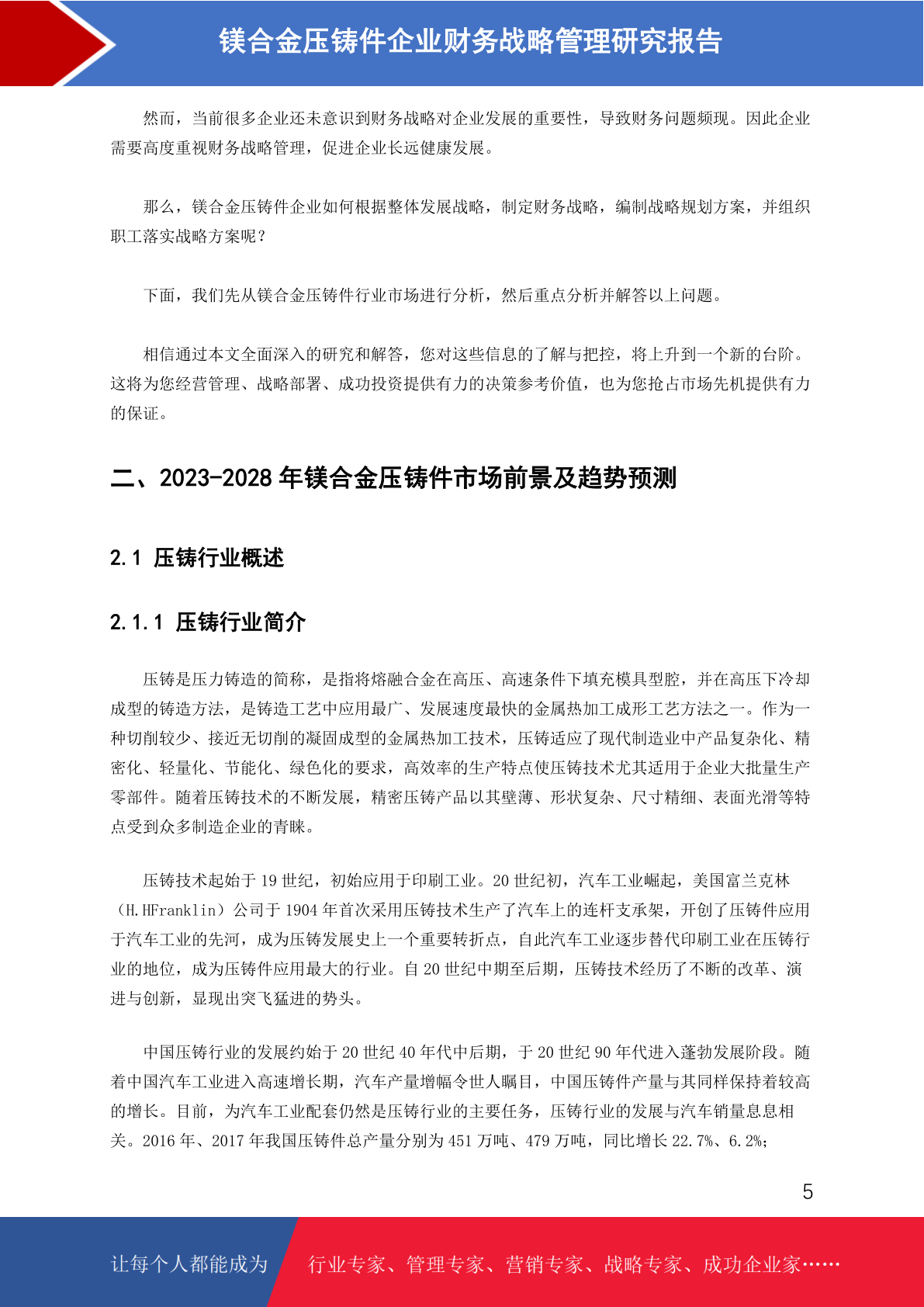 镁合金压铸件企业财务战略管理研究报告

然而，当前很多企业还未意识到财务战略对企业发展的重要性，导致财务问题频现。因此企业需要高度重视财务战略管理，促进企业长远健康发展。

那么，镁合金压铸件企业如何根据整体发展战略，制定财务战略，编制战略规划方案，并组织职工落实战略方案呢？

下面，我们先从镁合金压铸件行业市场进行分析，然后重点分析并解答以上问题。

相信通过本文全面深入的研究和解答，您对这些信息的了解与把控，将上升到一个新的台阶。这将为您经营管理、战略部署、成功投资提供有力的决策参考价值，也为您抢占市场先机提供有力的保证。

二、2023-2028 年镁合金压铸件市场前景及趋势预测

2.1 压铸行业概述

2.1.1 压铸行业简介

压铸是压力铸造的简称，是指将熔融合金在高压、高速条件下填充模具型腔，并在高压下冷却成型的铸造方法，是铸造工艺中应用最广、发展速度最快的金属热加工成形工艺方法之一。作为一种切削较少、接近无切削的凝固成型的金属热加工技术，压铸适应了现代制造业中产品复杂化、精密化、轻量化、节能化、绿色化的要求，高效率的生产特点使压铸技术尤其适用于企业大批量生产零部件。随着压铸技术的不断发展，精密压铸产品以其壁薄、形状复杂、尺寸精细、表面光滑等特点受到众多制造企业的青睐。

压铸技术起始于 19 世纪，初始应用于印刷工业。20 世纪初，汽车工业崛起，美国富兰克林（H.HFranklin）公司于 1904 年首次采用压铸技术生产了汽车上的连杆支承架，开创了压铸件应用于汽车工业的先河，成为压铸发展史上一个重要转折点，自此汽车工业逐步替代印刷工业在压铸行业的地位，成为压铸件应用最大的行业。自 20 世纪中期至后期，压铸技术经历了不断的改革、演进与创新，显现出突飞猛进的势头。

中国压铸行业的发展约始于 20 世纪 40 年代中后期，于 20 世纪 90 年代进入蓬勃发展阶段。随着中国汽车工业进入高速增长期，汽车产量增幅令世人瞩目，中国压铸件产量与其同样保持着较高的增长。目前，为汽车工业配套仍然是压铸行业的主要任务，压铸行业的发展与汽车销量息息相关。2016 年、2017 年我国压铸件总产量分别为 451 万吨、479 万吨，同比增长 22.7%、6.2%；

5

让每个人都能成为 行业专家、管理专家、营销专家、战略专家、成功企业家……